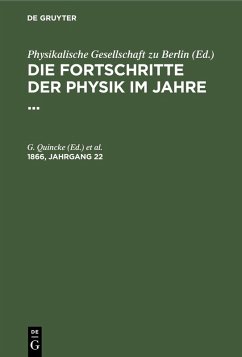 DE GRUYTER

Physikalische Gesellschaft zu Berlin (Ed.)
DIE FORTSCHRITTE DER PHYSIK IM JAHRE ...

G. Quincke (Ed.) et al.
1866, JAHRGANG 22

DE
G